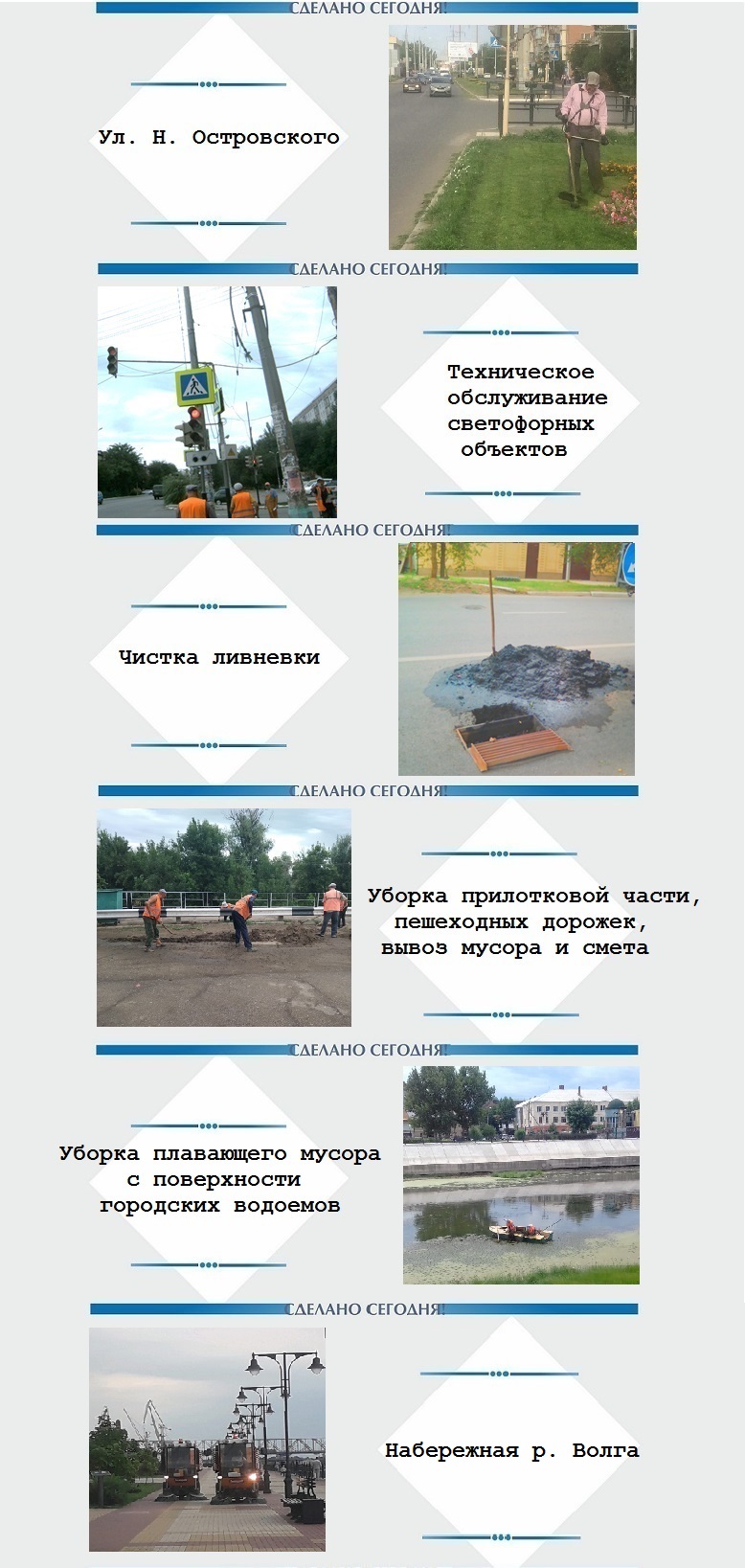 СДЕЛАНО СЕГОДНЯ!

Ул. Н. Островского

СДЕЛАНО СЕГОДНЯ!

Техническое обслуживание светофорных объектов

СДЕЛАНО СЕГОДНЯ!

Чистка ливневки

СДЕЛАНО СЕГОДНЯ!

Уборка прилотковой части, пешеходных дорожек, вывоз мусора и смета

СДЕЛАНО СЕГОДНЯ!

Уборка плавающего мусора с поверхности городских водоемов

СДЕЛАНО СЕГОДНЯ!

Набережная р. Волга